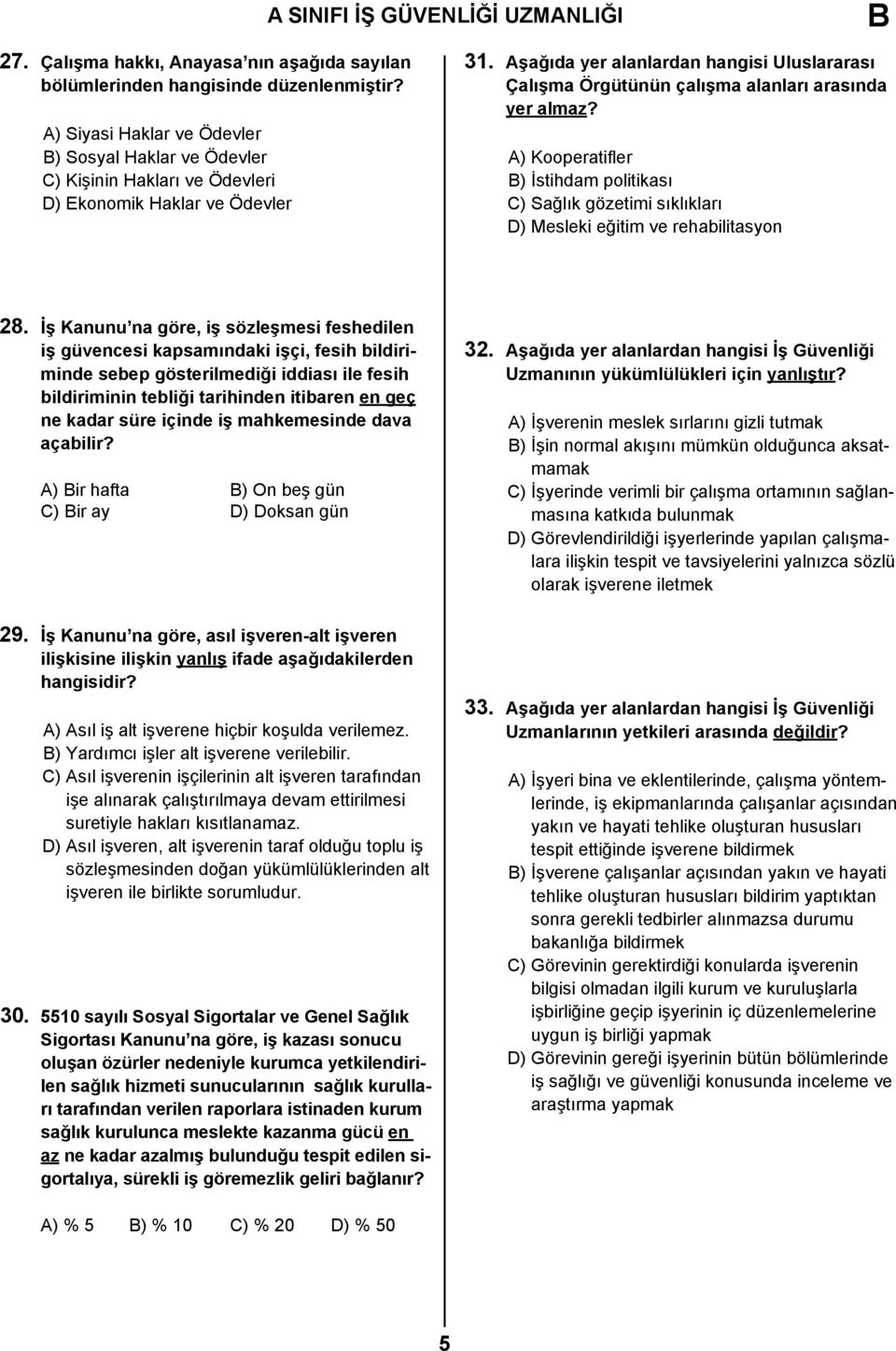 A SINIFI İŞ GÜVENLİĞİ UZMANLIĞI B

27. Çalışma hakkı, Anayasa'nın aşağıda sayılan bölümlerinden hangisinde düzenlenmiştir?

A) Siyasi Haklar ve Ödevler
B) Sosyal Haklar ve Ödevler
C) Kişinin Hakları ve Ödevleri
D) Ekonomik Haklar ve Ödevler

28. İş Kanunu'na göre, iş sözleşmesi feshedilen iş güvencesi kapsamındaki işçi, fesih bildiriminde sebep gösterilmediği iddiası ile fesih bildiriminin tebliği tarihinden itibaren en geç ne kadar süre içinde iş mahkemesinde dava açabilir?

A) Bir hafta B) On beş gün
C) Bir ay D) Doksan gün

29. İş Kanunu'na göre, asıl işveren-alt işveren ilişkisine ilişkin yanlış ifade aşağıdakilerden hangisidir?

A) Asıl iş alt işverene hiçbir koşulda verilemez.
B) Yardımcı işler alt işverene verilebilir.
C) Asıl işverenin işçilerinin alt işveren tarafından işe alınarak çalıştırılmaya devam ettirilmesi suretiyle hakları kısıtlanamaz.
D) Asıl işveren, alt işverenin taraf olduğu toplu iş sözleşmesinden doğan yükümlülüklerinden alt işveren ile birlikte sorumludur.

30. 5510 sayılı Sosyal Sigortalar ve Genel Sağlık Sigortası Kanunu'na göre, iş kazası sonucu oluşan özürler nedeniyle kurumca yetkilendirilen sağlık hizmeti sunucularının sağlık kurulları tarafından verilen raporlara istinaden kurum sağlık kurulunca meslekte kazanma gücü en az ne kadar azalmış bulunduğu tespit edilen sigortalıya, sürekli iş göremezlik geliri bağlanır?

A) % 5 B) % 10 C) % 20 D) % 50

31. Aşağıda yer alanlardan hangisi Uluslararası Çalışma Örgütünün çalışma alanları arasında yer almaz?

A) Kooperatifler
B) İstihdam politikası
C) Sağlık gözetimi sıklıkları
D) Mesleki eğitim ve rehabilitasyon

32. Aşağıda yer alanlardan hangisi İş Güvenliği Uzmanının yükümlülükleri için yanlıştır?

A) İşverenin meslek sırlarını gizli tutmak
B) İşin normal akışını mümkün olduğunca aksatmamak
C) İşyerinde verimli bir çalışma ortamının sağlanmasına katkıda bulunmak
D) Görevlendirildiği işyerlerinde yapılan çalışmalara ilişkin tespit ve tavsiyelerini yalnızca sözlü olarak işverene iletmek

33. Aşağıda yer alanlardan hangisi İş Güvenliği Uzmanlarının yetkileri arasında değildir?

A) İşyeri bina ve eklentilerinde, çalışma yöntemlerinde, iş ekipmanlarında çalışanlar açısından yakın ve hayati tehlike oluşturan hususları tespit ettiğinde işverene bildirmek
B) İşverene çalışanlar açısından yakın ve hayati tehlike oluşturan hususları bildirim yaptıktan sonra gerekli tedbirler alınmazsa durumu bakanlığa bildirmek
C) Görevinin gerektirdiği konularda işverenin bilgisi olmadan ilgili kurum ve kuruluşlarla işbirliğine geçip işyerinin iç düzenlemelerine uygun iş birliği yapmak
D) Görevinin gereği işyerinin bütün bölümlerinde iş sağlığı ve güvenliği konusunda inceleme ve araştırma yapmak

5